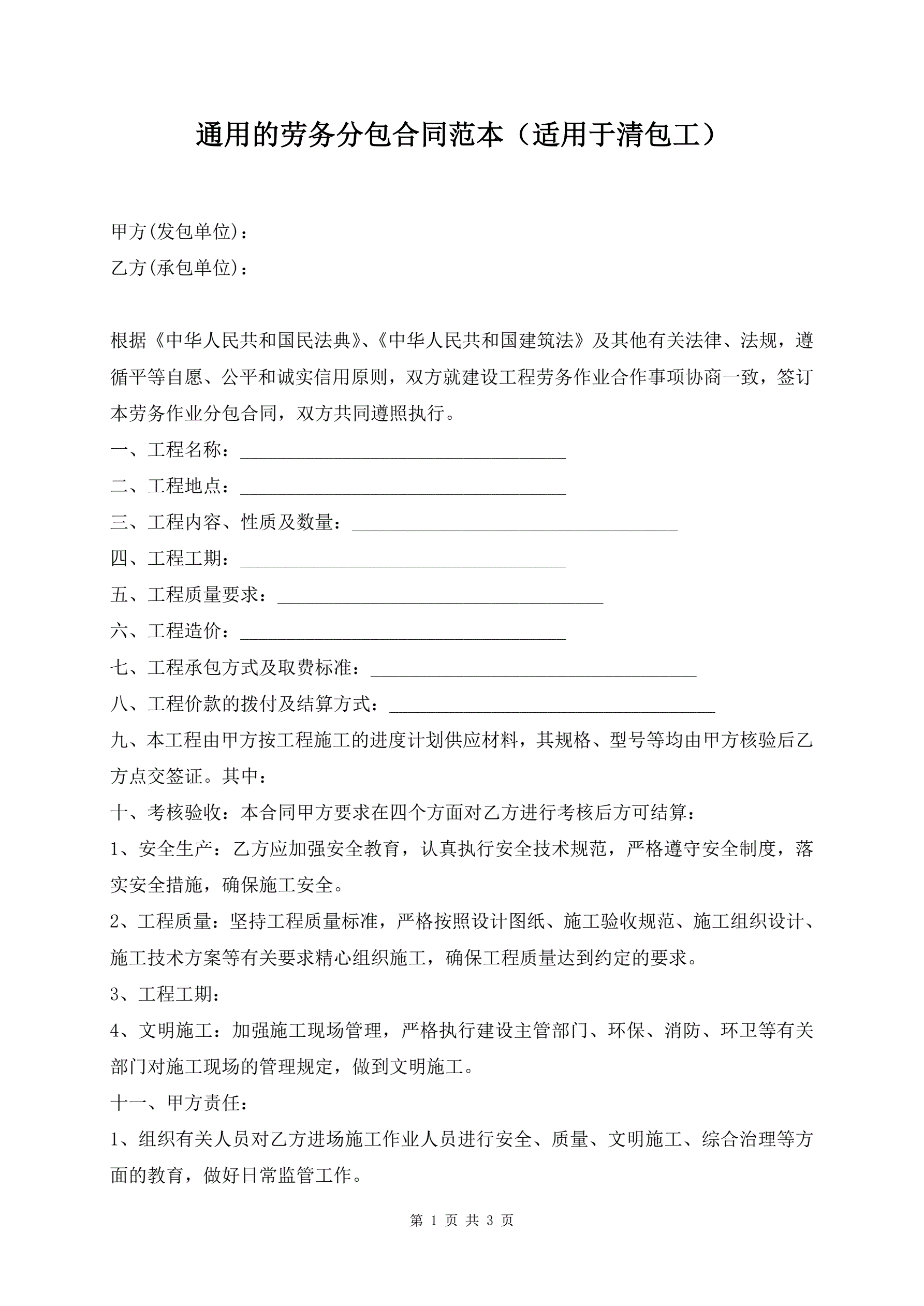 通用的劳务分包合同范本（适用于清包工）

甲方(发包单位)：

乙方(承包单位)：

根据《中华人民共和国民法典》、《中华人民共和国建筑法》及其他有关法律、法规，遵循平等自愿、公平和诚实信用原则，双方就建设工程劳务作业合作事项协商一致，签订本劳务作业分包合同，双方共同遵照执行。

一、工程名称：___________________________________

二、工程地点：___________________________________

三、工程内容、性质及数量：___________________________________

四、工程工期：___________________________________

五、工程质量要求：___________________________________

六、工程造价：___________________________________

七、工程承包方式及取费标准：___________________________________

八、工程价款的拨付及结算方式：___________________________________

九、本工程由甲方按工程施工的进度计划供应材料，其规格、型号等均由甲方核验后乙方点交签证。其中：

十、考核验收：本合同甲方要求在四个方面对乙方进行考核后方可结算：

1、安全生产：乙方应加强安全教育，认真执行安全技术规范，严格遵守安全制度，落实安全措施，确保施工安全。

2、工程质量：坚持工程质量标准，严格按照设计图纸、施工验收规范、施工组织设计、施工技术方案等有关要求精心组织施工，确保工程质量达到约定的要求。

3、工程工期：

4、文明施工：加强施工现场管理，严格执行建设主管部门、环保、消防、环卫等有关部门对施工现场的管理规定，做到文明施工。

十一、甲方责任：

1、组织有关人员对乙方进场施工作业人员进行安全、质量、文明施工、综合治理等方面的教育，做好日常监管工作。

第 1 页 共 3 页